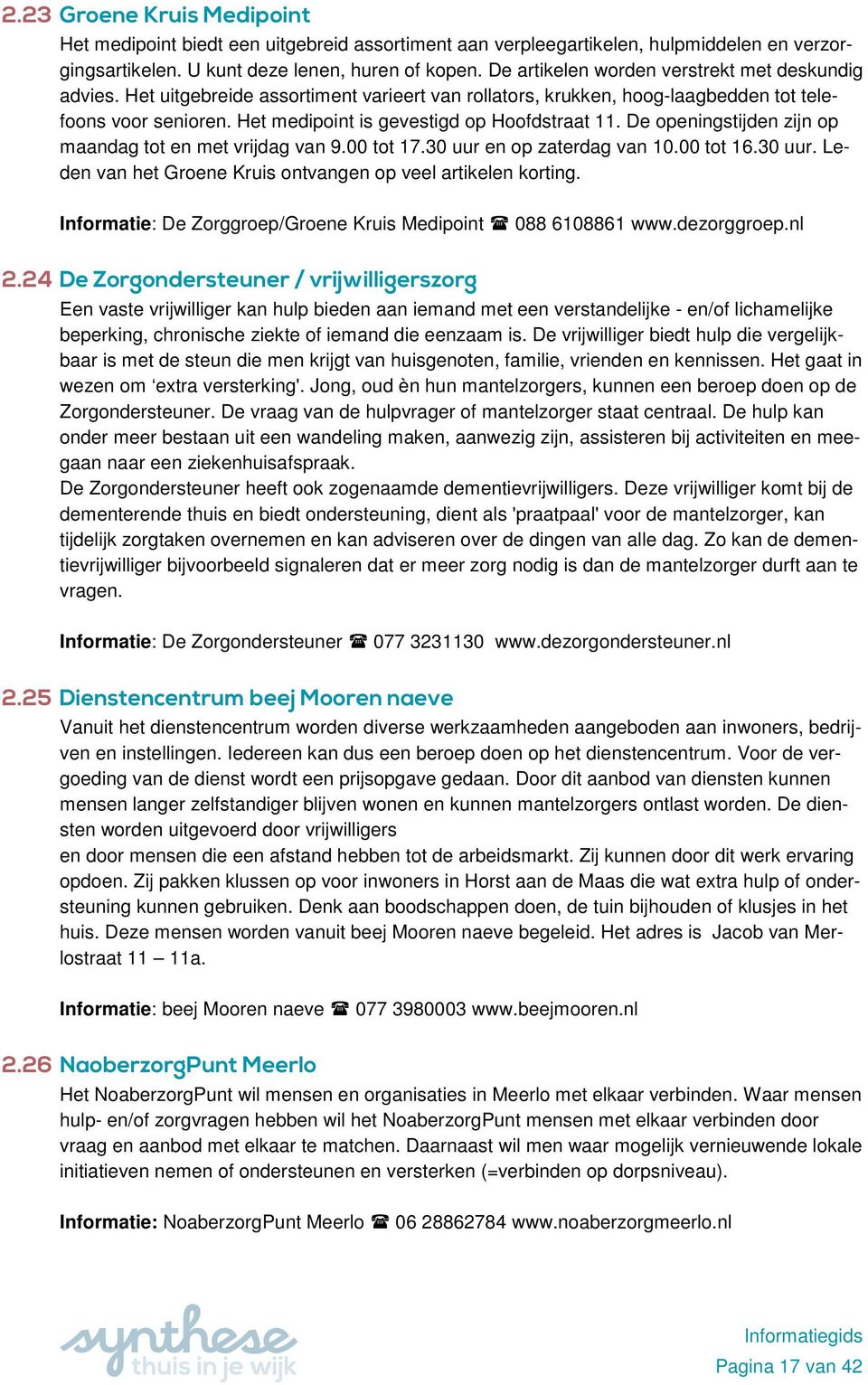 2.23 Groene Kruis Medipoint

Het medipoint biedt een uitgebreid assortiment aan verpleegartikelen, hulpmiddelen en verzorgingsartikelen. U kunt deze lenen, huren of kopen. De artikelen worden verstrekt met deskundig advies. Het uitgebreide assortiment varieert van rollators, krukken, hoog-laagbedden tot telefoons voor senioren. Het medipoint is gevestigd op Hoofdstraat 11. De openingstijden zijn op maandag tot en met vrijdag van 9.00 tot 17.30 uur en op zaterdag van 10.00 tot 16.30 uur. Leden van het Groene Kruis ontvangen op veel artikelen korting.

Informatie: De Zorggroep/Groene Kruis Medipoint ☎ 088 6108861 www.dezorggroep.nl

2.24 De Zorgondersteuner / vrijwilligerszorg

Een vaste vrijwilliger kan hulp bieden aan iemand met een verstandelijke - en/of lichamelijke beperking, chronische ziekte of iemand die eenzaam is. De vrijwilliger biedt hulp die vergelijkbaar is met de steun die men krijgt van huisgenoten, familie, vrienden en kennissen. Het gaat in wezen om ‘extra versterking'. Jong, oud èn hun mantelzorgers, kunnen een beroep doen op de Zorgondersteuner. De vraag van de hulpvrager of mantelzorger staat centraal. De hulp kan onder meer bestaan uit een wandeling maken, aanwezig zijn, assisteren bij activiteiten en meegaan naar een ziekenhuisafspraak.
De Zorgondersteuner heeft ook zogenaamde dementievrijwilligers. Deze vrijwilliger komt bij de dementerende thuis en biedt ondersteuning, dient als 'praatpaal' voor de mantelzorger, kan tijdelijk zorgtaken overnemen en kan adviseren over de dingen van alle dag. Zo kan de dementievrijwilliger bijvoorbeeld signaleren dat er meer zorg nodig is dan de mantelzorger durft aan te vragen.

Informatie: De Zorgondersteuner ☎ 077 3231130 www.dezorgondersteuner.nl

2.25 Dienstencentrum beej Mooren naeve

Vanuit het dienstencentrum worden diverse werkzaamheden aangeboden aan inwoners, bedrijven en instellingen. Iedereen kan dus een beroep doen op het dienstencentrum. Voor de vergoeding van de dienst wordt een prijsopgave gedaan. Door dit aanbod van diensten kunnen mensen langer zelfstandiger blijven wonen en kunnen mantelzorgers ontlast worden. De diensten worden uitgevoerd door vrijwilligers
en door mensen die een afstand hebben tot de arbeidsmarkt. Zij kunnen door dit werk ervaring opdoen. Zij pakken klussen op voor inwoners in Horst aan de Maas die wat extra hulp of ondersteuning kunnen gebruiken. Denk aan boodschappen doen, de tuin bijhouden of klusjes in het huis. Deze mensen worden vanuit beej Mooren naeve begeleid. Het adres is Jacob van Merlostraat 11 – 11a.

Informatie: beej Mooren naeve ☎ 077 3980003 www.beejmooren.nl

2.26 NaoberzorgPunt Meerlo

Het NoaberzorgPunt wil mensen en organisaties in Meerlo met elkaar verbinden. Waar mensen hulp- en/of zorgvragen hebben wil het NoaberzorgPunt mensen met elkaar verbinden door vraag en aanbod met elkaar te matchen. Daarnaast wil men waar mogelijk vernieuwende lokale initiatieven nemen of ondersteunen en versterken (=verbinden op dorpsniveau).

Informatie: NoaberzorgPunt Meerlo ☎ 06 28862784 www.noaberzorgmeerlo.nl

synthese
thuis in je wijk

Informatiegids
Pagina 17 van 42